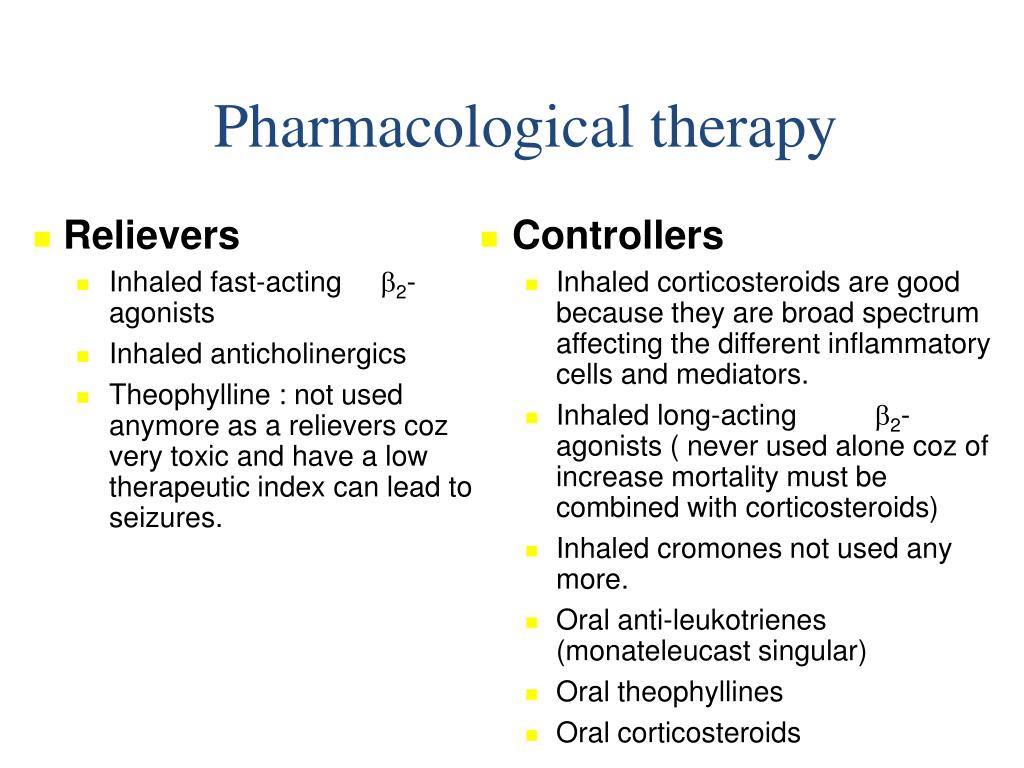 Pharmacological therapy

Relievers

Inhaled fast-acting $\beta_2$-agonists

Inhaled anticholinergics

Theophylline : not used anymore as a relievers coz very toxic and have a low therapeutic index can lead to seizures.

Controllers

Inhaled corticosteroids are good because they are broad spectrum affecting the different inflammatory cells and mediators.

Inhaled long-acting $\beta_2$-agonists ( never used alone coz of increase mortality must be combined with corticosteroids)

Inhaled cromones not used any more.

Oral anti-leukotrienes (monateleucast singular)

Oral theophyllines

Oral corticosteroids